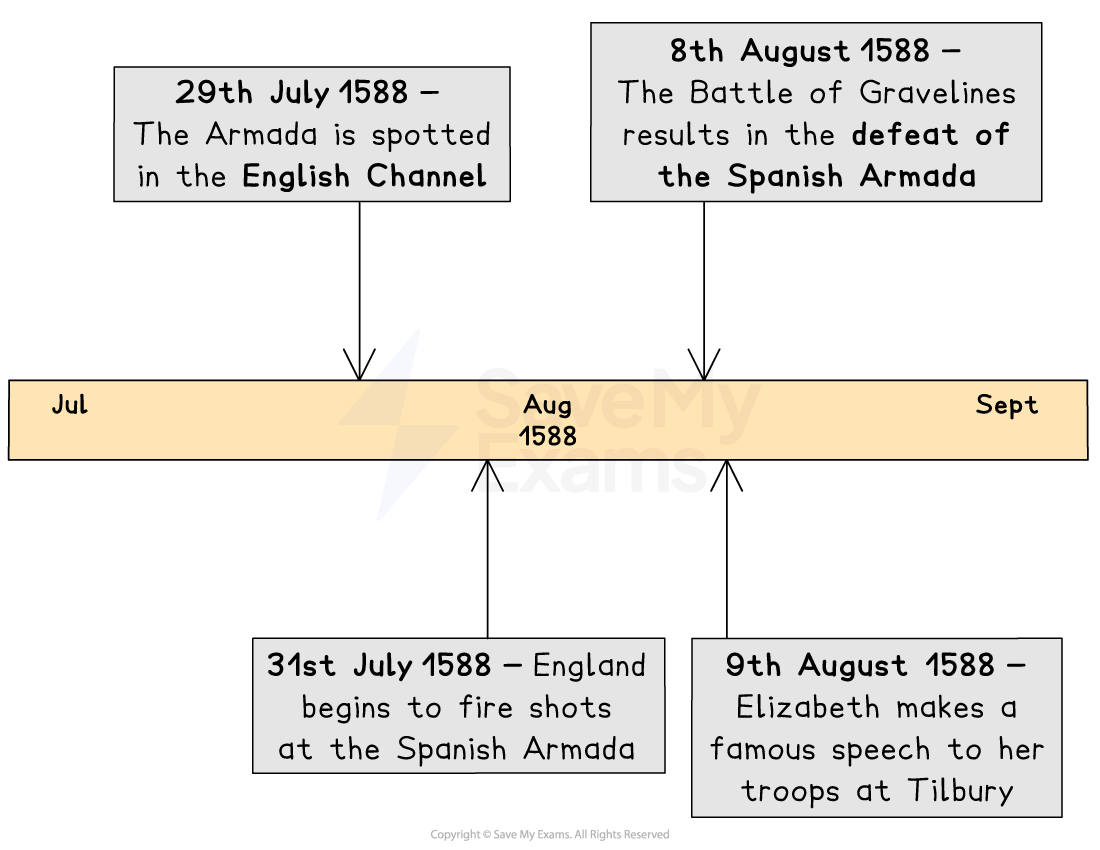 29th July 1588 – The Armada is spotted in the English Channel

8th August 1588 – The Battle of Gravelines results in the defeat of the Spanish Armada

Jul

Aug 1588

Sept

SaveMy Exams

31st July 1588 – England begins to fire shots at the Spanish Armada

9th August 1588 – Elizabeth makes a famous speech to her troops at Tilbury

Copyright © Save My Exams. All Rights Reserved